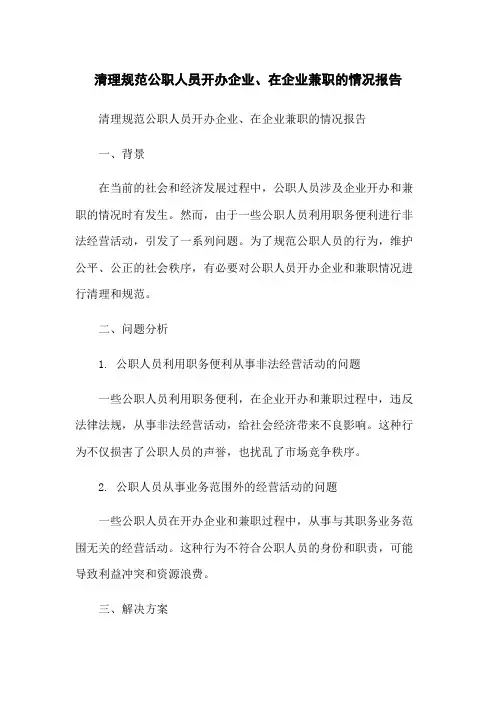 清理规范公职人员开办企业、在企业兼职的情况报告

清理规范公职人员开办企业、在企业兼职的情况报告

一、背景

在当前的社会和经济发展过程中，公职人员涉及企业开办和兼职的情况时有发生。然而，由于一些公职人员利用职务便利进行非法经营活动，引发了一系列问题。为了规范公职人员的行为，维护公平、公正的社会秩序，有必要对公职人员开办企业和兼职情况进行清理和规范。

二、问题分析

1. 公职人员利用职务便利从事非法经营活动的问题

一些公职人员利用职务便利，在企业开办和兼职过程中，违反法律法规，从事非法经营活动，给社会经济带来不良影响。这种行为不仅损害了公职人员的声誉，也扰乱了市场竞争秩序。

2. 公职人员从事业务范围外的经营活动的问题

一些公职人员在开办企业和兼职过程中，从事与其职务业务范围无关的经营活动。这种行为不符合公职人员的身份和职责，可能导致利益冲突和资源浪费。

三、解决方案